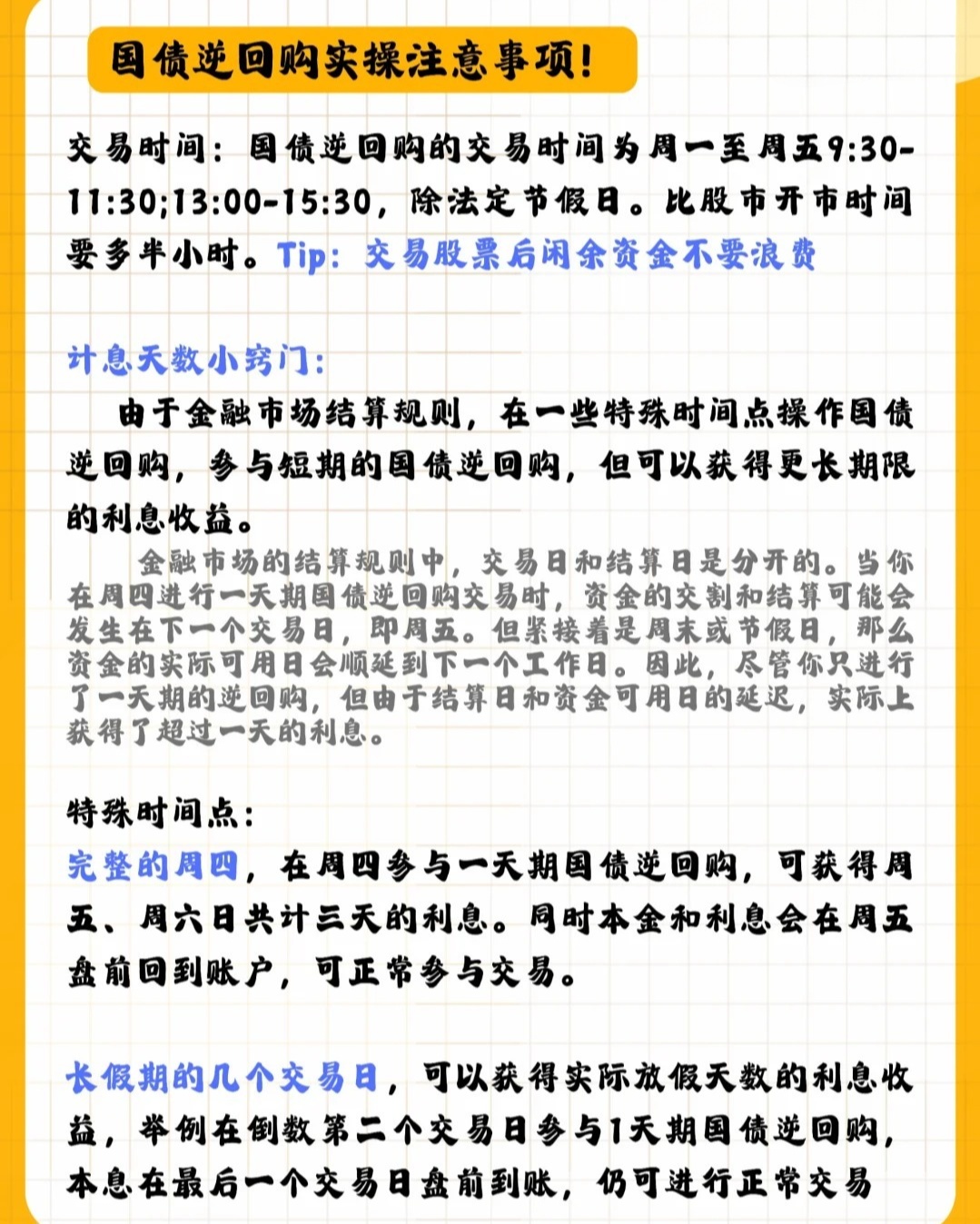 国债逆回购实操注意事项！

交易时间：国债逆回购的交易时间为周一至周五9:30-11:30;13:00-15:30，除法定节假日。比股市开市时间要多半小时。Tip：交易股票后闲余资金不要浪费

计息天数小窍门：

由于金融市场结算规则，在一些特殊时间点操作国债逆回购，参与短期的国债逆回购，但可以获得更长期限的利息收益。

金融市场的结算规则中，交易日和结算日是分开的。当你在周四进行一天期国债逆回购交易时，资金的交割和结算可能会发生在下一个交易日，即周五。但紧接着是周末或节假日，那么资金的实际可用日会顺延到下一个工作日。因此，尽管你只进行了一天期的逆回购，但由于结算日和资金可用日的延迟，实际上获得了超过一天的利息。

特殊时间点：

完整的周四，在周四参与一天期国债逆回购，可获得周五、周六日共计三天的利息。同时本金和利息会在周五盘前回到账户，可正常参与交易。

长假期的几个交易日，可以获得实际放假天数的利息收益，举例在倒数第二个交易日参与1天期国债逆回购，本息在最后一个交易日盘前到账，仍可进行正常交易